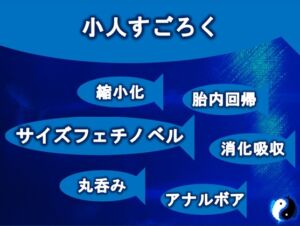 小人すごろく

縮小化

胎内回帰

サイズフェチノベル

消化吸収

丸呑み

アナルボア